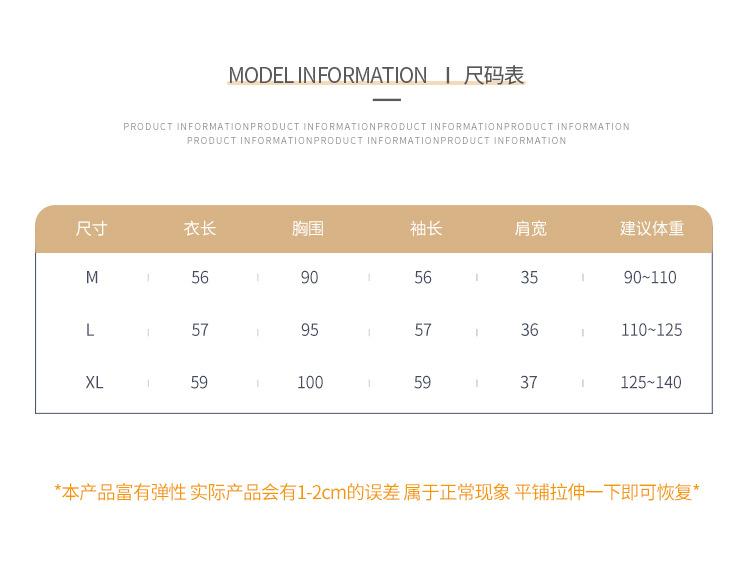 MODEL INFORMATION I 尺码表

PRODUCT INFORMATIONPRODUCT INFORMATIONPRODUCT INFORMATIONPRODUCT INFORMATION PRODUCT INFORMATIONPRODUCT INFORMATIONPRODUCT INFORMATION

| 尺寸 | 衣长 | 胸围 | 袖长 | 肩宽 | 建议体重 |
|---|---|---|---|---|---|
| M | 56 | 90 | 56 | 35 | 90~110 |
| L | 57 | 95 | 57 | 36 | 110~125 |
| XL | 59 | 100 | 59 | 37 | 125~140 |

*本产品富有弹性 实际产品会有1-2cm的误差 属于正常现象 平铺拉伸一下即可恢复*